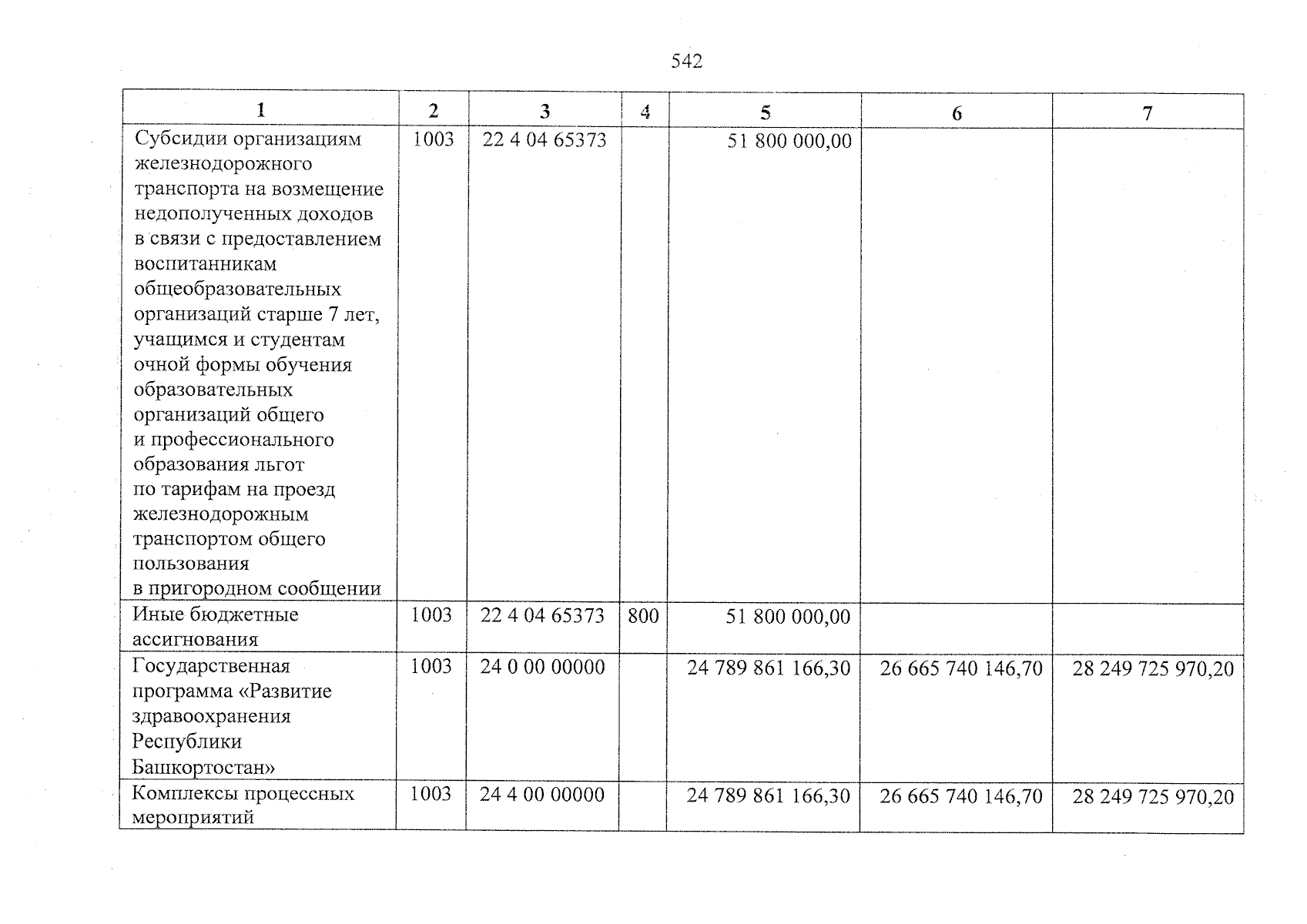 542

| 1 | 2 | 3 | 4 | 5 | 6 | 7 |
|---|---|---|---|---|---|---|
| Субсидии организациям железнодорожного транспорта на возмещение недополученных доходов в связи с предоставлением воспитанникам общеобразовательных организаций старше 7 лет, учащимся и студентам очной формы обучения образовательных организаций общего и профессионального образования льгот по тарифам на проезд железнодорожным транспортом общего пользования в пригородном сообщении | 1003 | 22 4 04 65373 | | 51 800 000,00 | | |
| Иные бюджетные ассигнования | 1003 | 22 4 04 65373 | 800 | 51 800 000,00 | | |
| Государственная программа «Развитие здравоохранения Республики Башкортостан» | 1003 | 24 0 00 00000 | | 24 789 861 166,30 | 26 665 740 146,70 | 28 249 725 970,20 |
| Комплексы процессных мероприятий | 1003 | 24 4 00 00000 | | 24 789 861 166,30 | 26 665 740 146,70 | 28 249 725 970,20 |